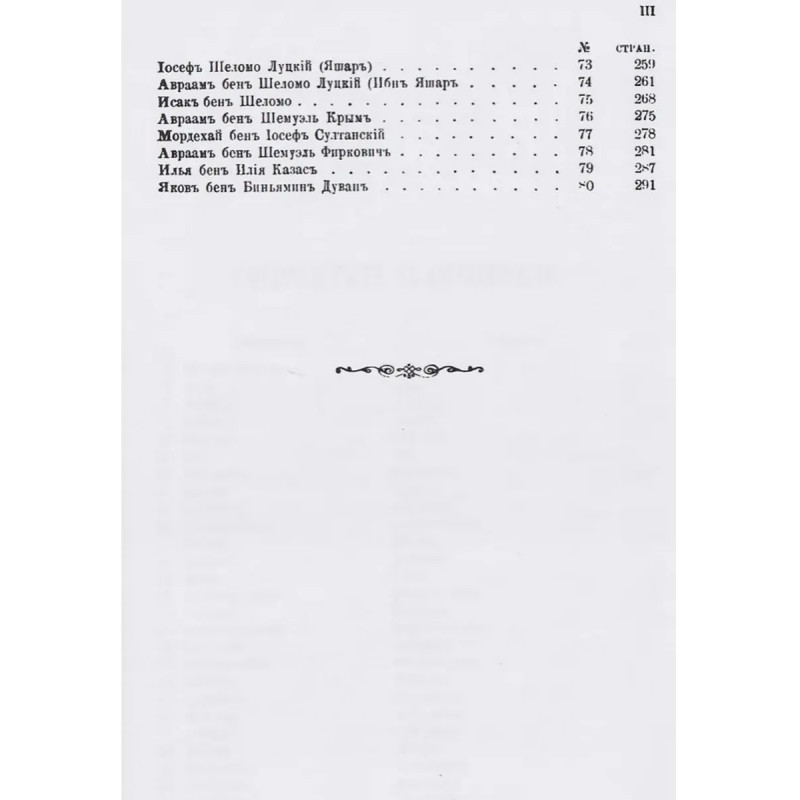 III

№ стран.

Іосефъ Шеломо Луцкій (Яшаръ) 73 259

Авраамъ бенъ Шеломо Луцкій (Ибнъ Яшаръ 74 261

Исакъ бенъ Шеломо 75 268

Авраамъ бенъ Шемуэль Крымъ 76 275

Мордехай бенъ Іосефъ Султанскій 77 278

Авраамъ бенъ Шемуэль Фирковичъ 78 281

Илья бенъ Илія Казасъ 79 287

Яковъ бенъ Биньяминъ Дуванъ 80 291